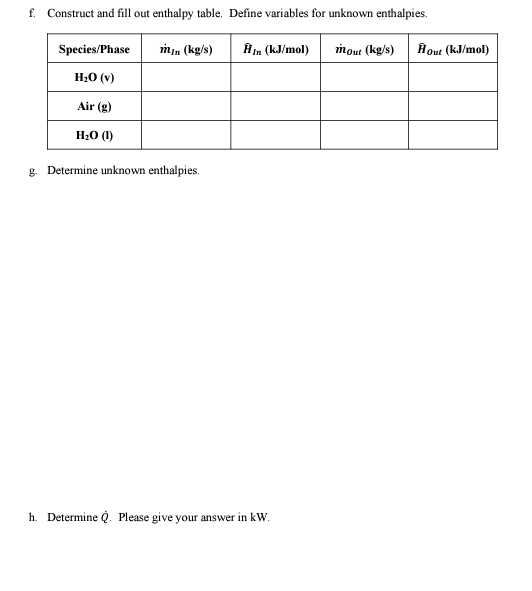 f. Construct and fill out enthalpy table. Define variables for unknown enthalpies.

| Species/Phase | $\dot{m}_{In}$ (kg/s) | $\hat{H}_{In}$ (kJ/mol) | $\dot{m}_{Out}$ (kg/s) | $\hat{H}_{Out}$ (kJ/mol) |
|---|---|---|---|---|
| $H_2O$ (v) | | | | |
| Air (g) | | | | |
| $H_2O$ (l) | | | | |

g. Determine unknown enthalpies.

h. Determine $\dot{Q}$. Please give your answer in kW.